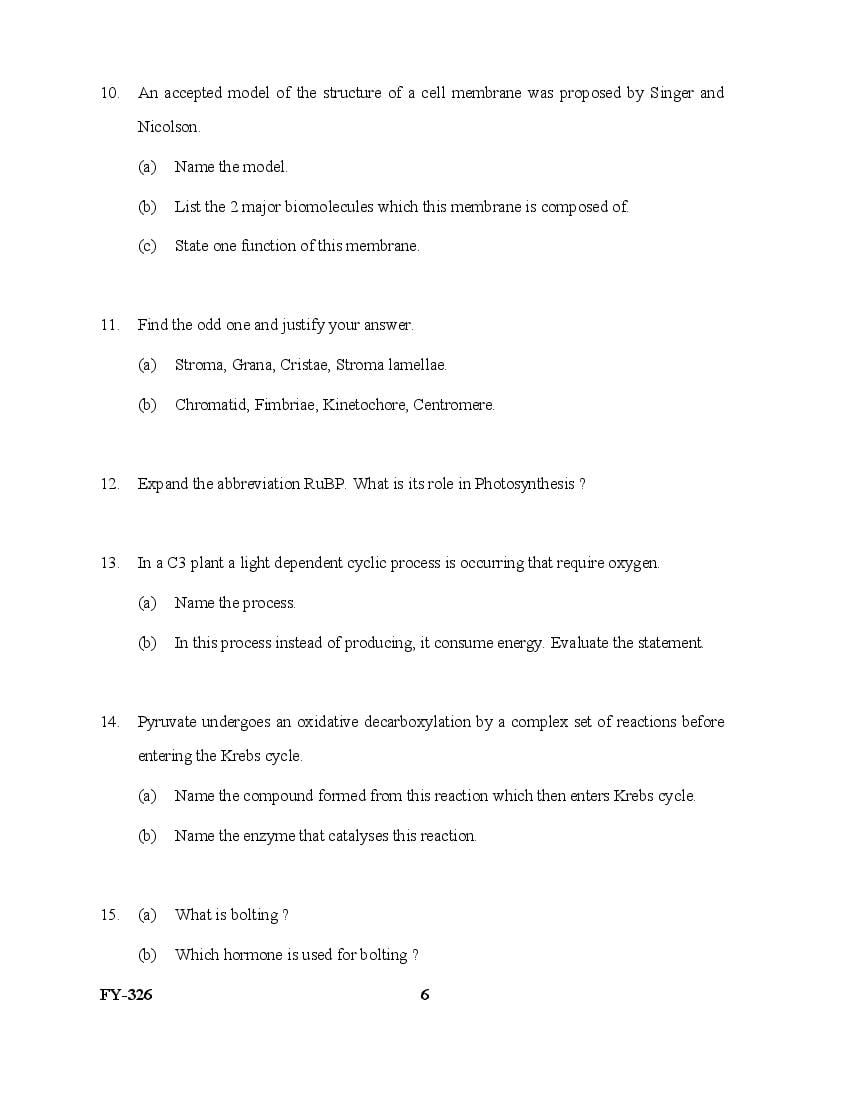 10. An accepted model of the structure of a cell membrane was proposed by Singer and Nicolson.

(a) Name the model.

(b) List the 2 major biomolecules which this membrane is composed of.

(c) State one function of this membrane.

11. Find the odd one and justify your answer.

(a) Stroma, Grana, Cristae, Stroma lamellae.

(b) Chromatid, Fimbriae, Kinetochore, Centromere.

12. Expand the abbreviation RuBP. What is its role in Photosynthesis ?

13. In a C3 plant a light dependent cyclic process is occurring that require oxygen.

(a) Name the process.

(b) In this process instead of producing, it consume energy. Evaluate the statement.

14. Pyruvate undergoes an oxidative decarboxylation by a complex set of reactions before entering the Krebs cycle.

(a) Name the compound formed from this reaction which then enters Krebs cycle.

(b) Name the enzyme that catalyses this reaction.

15. (a) What is bolting ?

(b) Which hormone is used for bolting ?

FY-326 6